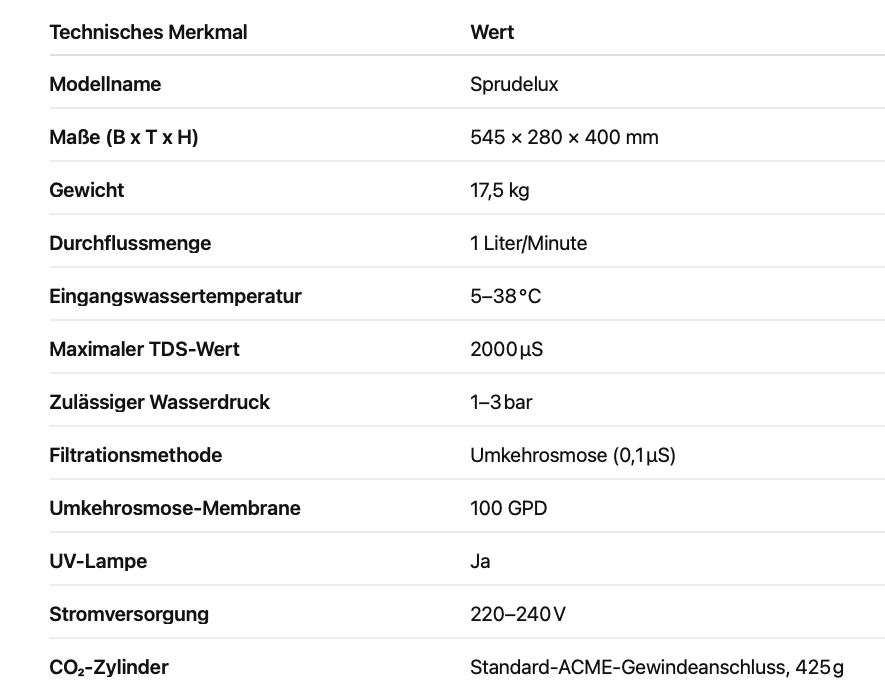 | Technisches Merkmal | Wert |
|---|---|
| Modellname | Sprudelux |
| Maße (B x T x H) | 545 × 280 × 400 mm |
| Gewicht | 17,5 kg |
| Durchflussmenge | 1 Liter/Minute |
| Eingangswassertemperatur | 5–38 °C |
| Maximaler TDS-Wert | 2000 µS |
| Zulässiger Wasserdruck | 1–3 bar |
| Filtrationsmethode | Umkehrosmose (0,1 µS) |
| Umkehrosmose-Membrane | 100 GPD |
| UV-Lampe | Ja |
| Stromversorgung | 220–240 V |
| $CO_2$-Zylinder | Standard-ACME-Gewindeanschluss, 425 g |